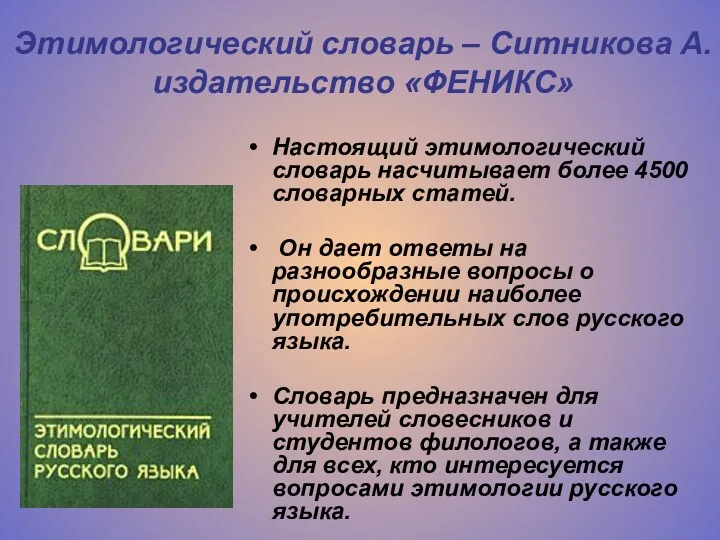 Этимологический словарь – Ситникова А. издательство «ФЕНИКС»

СЛОВАРИ

ЭТИМОЛОГИЧЕСКИЙ СЛОВАРЬ РУССКОГО ЯЗЫКА

• Настоящий этимологический словарь насчитывает более 4500 словарных статей.

• Он дает ответы на разнообразные вопросы о происхождении наиболее употребительных слов русского языка.

• Словарь предназначен для учителей словесников и студентов филологов, а также для всех, кто интересуется вопросами этимологии русского языка.